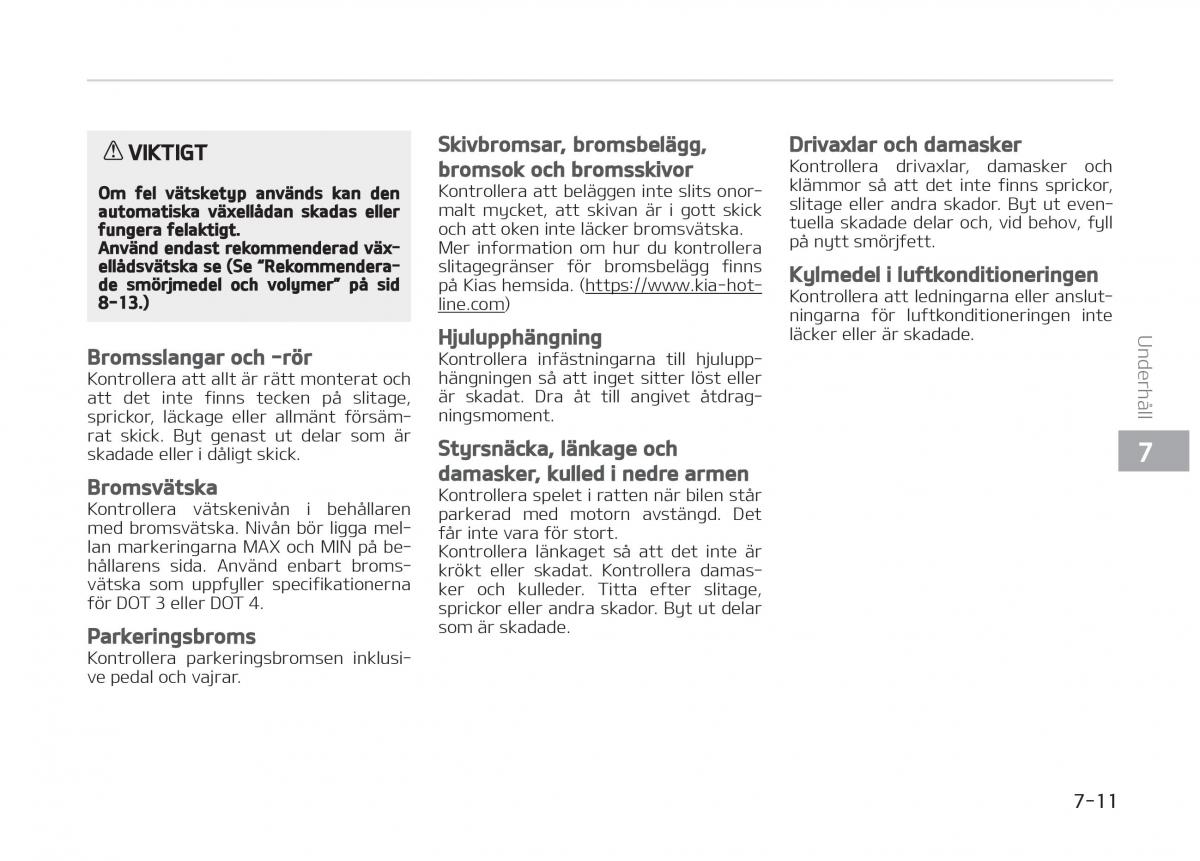 ⚠ VIKTIGT

Om fel vätsketyp används kan den automatiska växellådan skadas eller fungera felaktigt.
Använd endast rekommenderad växellådsvätska se (Se "Rekommenderade smörjmedel och volymer" på sid 8-13.)

Bromsslangar och -rör
Kontrollera att allt är rätt monterat och att det inte finns tecken på slitage, sprickor, läckage eller allmänt försämrat skick. Byt genast ut delar som är skadade eller i dåligt skick.

Bromsvätska
Kontrollera vätskenivån i behållaren med bromsvätska. Nivån bör ligga mellan markeringarna MAX och MIN på behållarens sida. Använd enbart bromsvätska som uppfyller specifikationerna för DOT 3 eller DOT 4.

Parkeringsbroms
Kontrollera parkeringsbromsen inklusive pedal och vajrar.

Skivbromsar, bromsbelägg, bromsok och bromsskivor
Kontrollera att beläggen inte slits onormalt mycket, att skivan är i gott skick och att oken inte läcker bromsvätska.
Mer information om hur du kontrollera slitagegränser för bromsbelägg finns på Kias hemsida. (https://www.kia-hotline.com)

Hjulupphängning
Kontrollera infästningarna till hjulupphängningen så att inget sitter löst eller är skadat. Dra åt till angivet åtdragningsmoment.

Styrsnäcka, länkage och damasker, kulled i nedre armen
Kontrollera spelet i ratten när bilen står parkerad med motorn avstängd. Det får inte vara för stort.
Kontrollera länkaget så att det inte är krökt eller skadat. Kontrollera damasker och kulleder. Titta efter slitage, sprickor eller andra skador. Byt ut delar som är skadade.

Drivaxlar och damasker
Kontrollera drivaxlar, damasker och klämmor så att det inte finns sprickor, slitage eller andra skador. Byt ut eventuella skadade delar och, vid behov, fyll på nytt smörjfett.

Kylmedel i luftkonditioneringen
Kontrollera att ledningarna eller anslutningarna för luftkonditioneringen inte läcker eller är skadade.

Underhåll

7

7-11